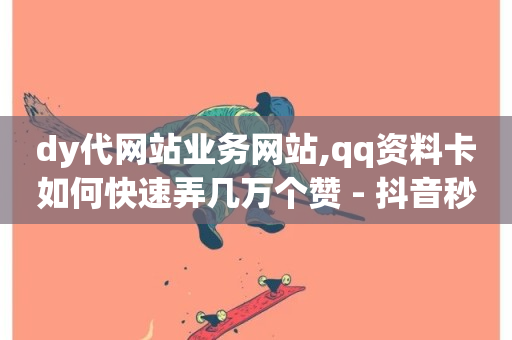 dy代网站业务网站,qq资料卡如何快速弄几万个赞 - 抖音秒